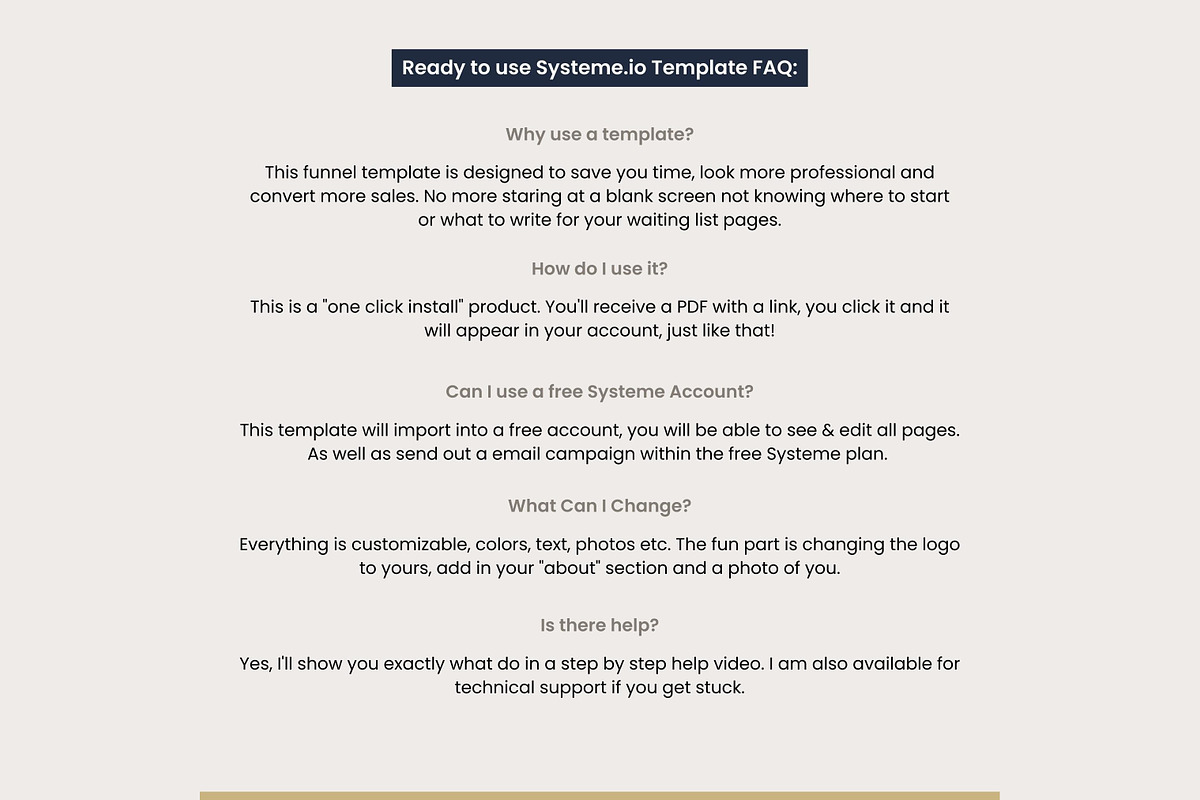 Ready to use Systeme.io Template FAQ:

Why use a template?

This funnel template is designed to save you time, look more professional and convert more sales. No more staring at a blank screen not knowing where to start or what to write for your waiting list pages.

How do I use it?

This is a "one click install" product. You'll receive a PDF with a link, you click it and it will appear in your account, just like that!

Can I use a free Systeme Account?

This template will import into a free account, you will be able to see & edit all pages. As well as send out a email campaign within the free Systeme plan.

What Can I Change?

Everything is customizable, colors, text, photos etc. The fun part is changing the logo to yours, add in your "about" section and a photo of you.

Is there help?

Yes, I'll show you exactly what do in a step by step help video. I am also available for technical support if you get stuck.